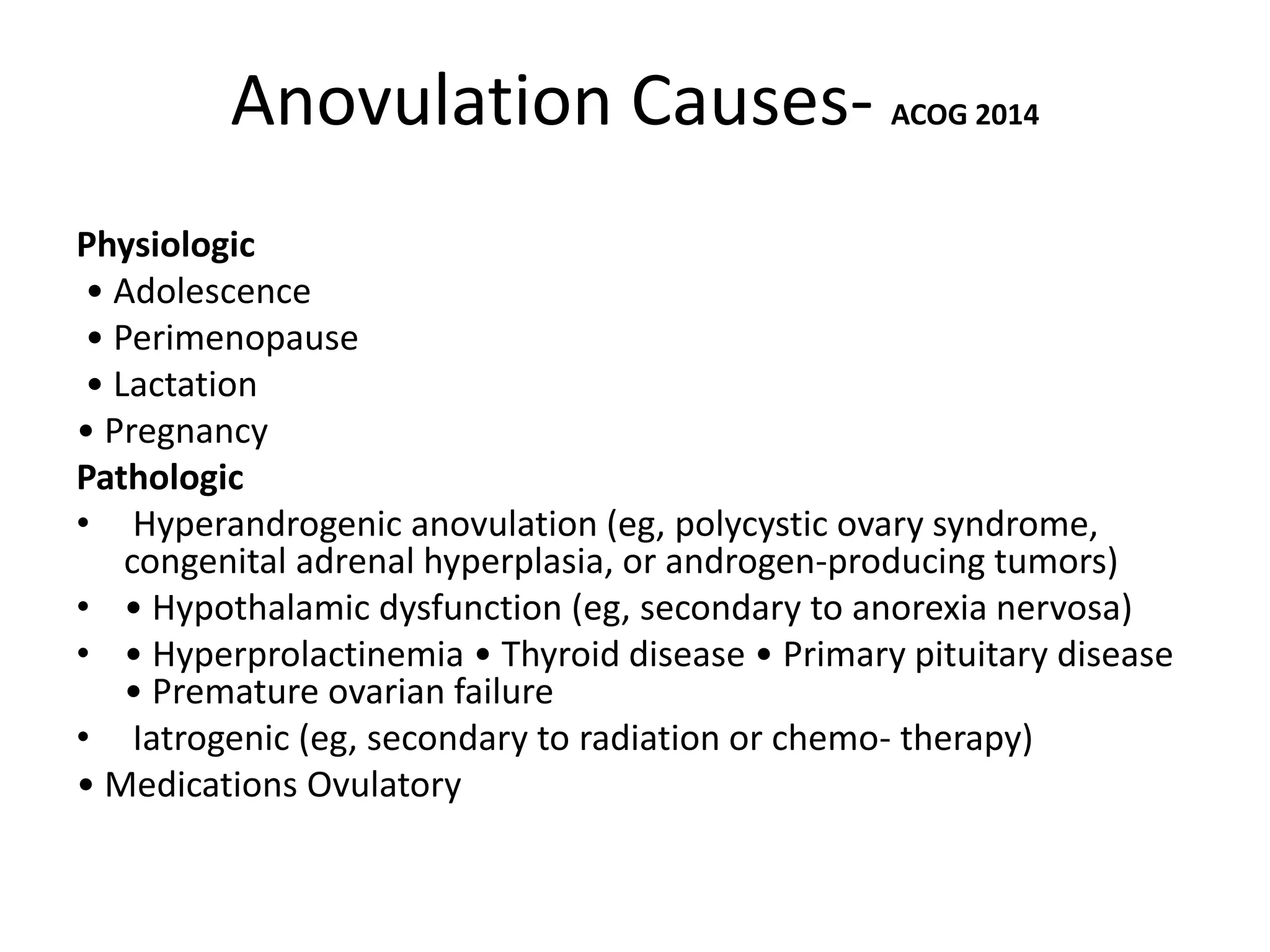 Anovulation Causes- ACOG 2014

Physiologic
• Adolescence
• Perimenopause
• Lactation
• Pregnancy
Pathologic
• Hyperandrogenic anovulation (eg, polycystic ovary syndrome, congenital adrenal hyperplasia, or androgen-producing tumors)
• • Hypothalamic dysfunction (eg, secondary to anorexia nervosa)
• • Hyperprolactinemia • Thyroid disease • Primary pituitary disease • Premature ovarian failure
• Iatrogenic (eg, secondary to radiation or chemo- therapy)
• Medications Ovulatory